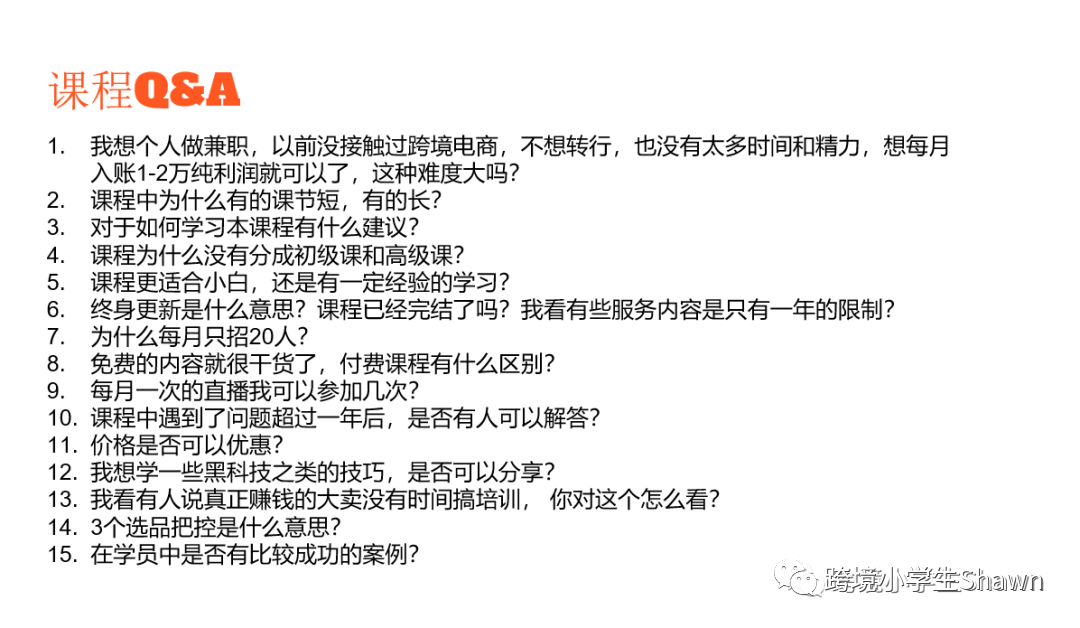 课程Q&A

1. 我想个人做兼职，以前没接触过跨境电商，不想转行，也没有太多时间和精力，想每月入账1-2万纯利润就可以了，这种难度大吗？
2. 课程中为什么有的课节短，有的长？
3. 对于如何学习本课程有什么建议？
4. 课程为什么没有分成初级课和高级课？
5. 课程更适合小白，还是有一定经验的学习？
6. 终身更新是什么意思？课程已经完结了吗？我看有些服务内容是只有一年的限制？
7. 为什么每月只招20人？
8. 免费的内容就很干货了，付费课程有什么区别？
9. 每月一次的直播我可以参加几次？
10. 课程中遇到了问题超过一年后，是否有人可以解答？
11. 价格是否可以优惠？
12. 我想学一些黑科技之类的技巧，是否可以分享？
13. 我看有人说真正赚钱的大卖没有时间搞培训， 你对这个怎么看？
14. 3个选品把控是什么意思？
15. 在学员中是否有比较成功的案例？

跨境小学生Shawn